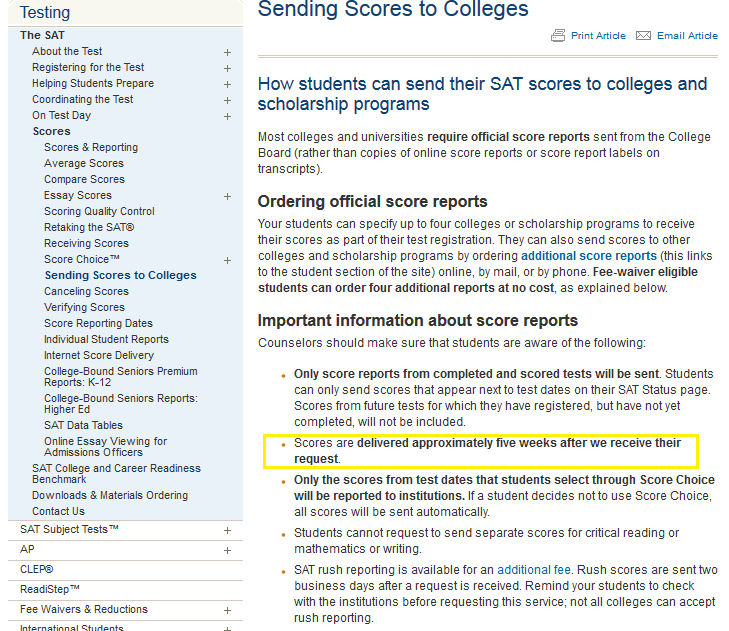 Testing

The SAT

About the Test +

Registering for the Test +

Helping Students Prepare +

Coordinating the Test +

On Test Day +

Scores

Scores & Reporting

Average Scores

Compare Scores

Essay Scores +

Scoring Quality Control

Retaking the SAT®

Receiving Scores

Score Choice™ +

Sending Scores to Colleges

Canceling Scores

Verifying Scores

Score Reporting Dates

Individual Student Reports

Internet Score Delivery

College-Bound Seniors Premium Reports: K-12

College-Bound Seniors Reports: Higher Ed

SAT Data Tables

Online Essay Viewing for Admissions Officers

SAT College and Career Readiness Benchmark

Downloads & Materials Ordering

Contact Us

SAT Subject Tests™ +

AP +

CLEP®

ReadiStep™

Fee Waivers & Reductions +

International Students +

Sending Scores to Colleges

Print Article Email Article

How students can send their SAT scores to colleges and scholarship programs

Most colleges and universities require official score reports sent from the College Board (rather than copies of online score reports or score report labels on transcripts).

Ordering official score reports

Your students can specify up to four colleges or scholarship programs to receive their scores as part of their test registration. They can also send scores to other colleges and scholarship programs by ordering additional score reports (this links to the student section of the site) online, by mail, or by phone. Fee-waiver eligible students can order four additional reports at no cost, as explained below.

Important information about score reports

Counselors should make sure that students are aware of the following:

• Only score reports from completed and scored tests will be sent. Students can only send scores that appear next to test dates on their SAT Status page. Scores from future tests for which they have registered, but have not yet completed, will not be included.

• Scores are delivered approximately five weeks after we receive their request.

• Only the scores from test dates that students select through Score Choice will be reported to institutions. If a student decides not to use Score Choice, all scores will be sent automatically.

• Students cannot request to send separate scores for critical reading or mathematics or writing.

• SAT rush reporting is available for an additional fee. Rush scores are sent two business days after a request is received. Remind your students to check with the institutions before requesting this service; not all colleges can accept rush reporting.